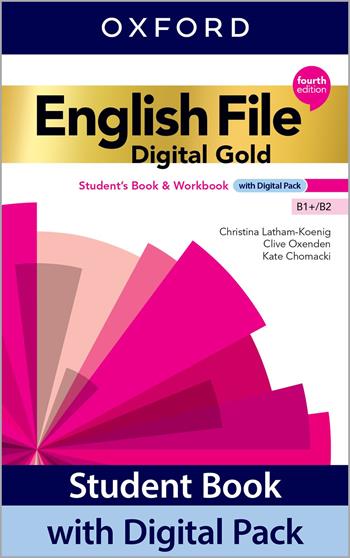 OXFORD

fourth edition

English File
Digital Gold

Student's Book & Workbook with Digital Pack

B1+/B2

Christina Latham-Koenig
Clive Oxenden
Kate Chomacki

Student Book
with Digital Pack